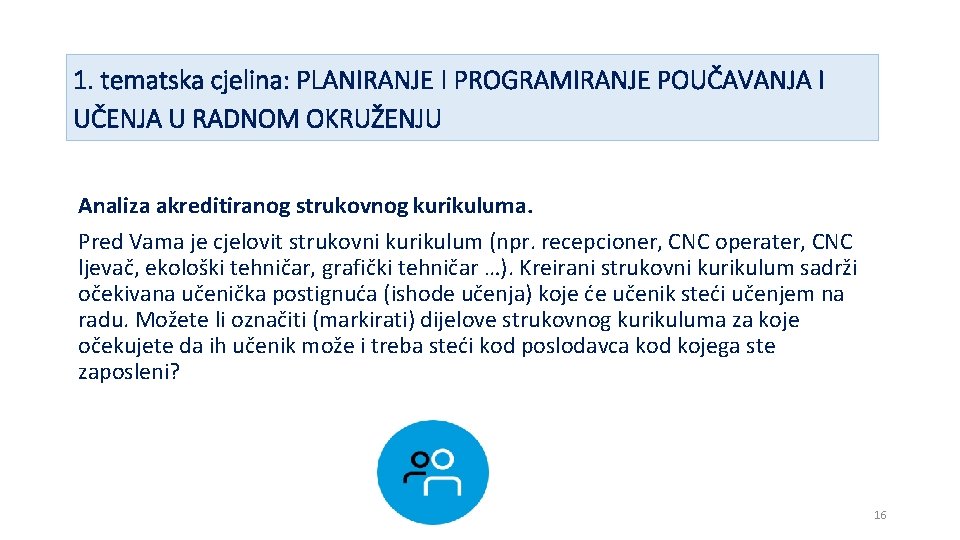 1. tematska cjelina: PLANIRANJE I PROGRAMIRANJE POUČAVANJA I UČENJA U RADNOM OKRUŽENJU

Analiza akreditiranog strukovnog kurikuluma.

Pred Vama je cjelovit strukovni kurikulum (npr. recepcioner, CNC operater, CNC ljevač, ekološki tehničar, grafički tehničar …). Kreirani strukovni kurikulum sadrži očekivana učenička postignuća (ishode učenja) koje će učenik steći učenjem na radu. Možete li označiti (markirati) dijelove strukovnog kurikuluma za koje očekujete da ih učenik može i treba steći kod poslodavca kod kojega ste zaposleni?

16